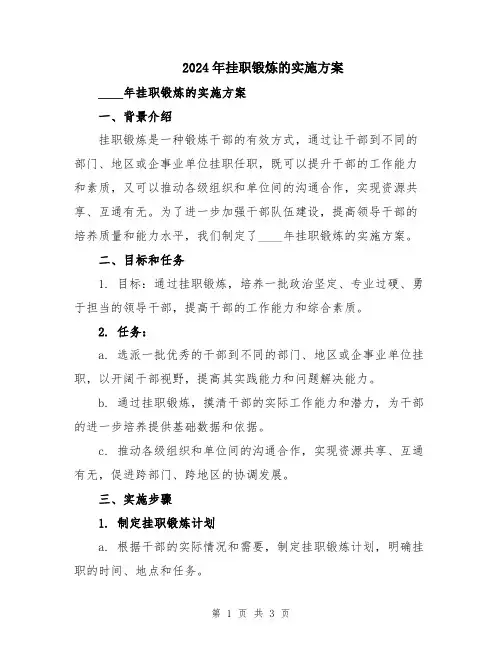 2024年挂职锻炼的实施方案

____年挂职锻炼的实施方案

一、背景介绍

挂职锻炼是一种锻炼干部的有效方式，通过让干部到不同的部门、地区或企事业单位挂职任职，既可以提升干部的工作能力和素质，又可以推动各级组织和单位间的沟通合作，实现资源共享、互通有无。为了进一步加强干部队伍建设，提高领导干部的培养质量和能力水平，我们制定了____年挂职锻炼的实施方案。

二、目标和任务

1. 目标：通过挂职锻炼，培养一批政治坚定、专业过硬、勇于担当的领导干部，提高干部的工作能力和综合素质。

2. 任务：

a. 选派一批优秀的干部到不同的部门、地区或企事业单位挂职，以开阔干部视野，提高其实践能力和问题解决能力。

b. 通过挂职锻炼，摸清干部的实际工作能力和潜力，为干部的进一步培养提供基础数据和依据。

c. 推动各级组织和单位间的沟通合作，实现资源共享、互通有无，促进跨部门、跨地区的协调发展。

三、实施步骤

1. 制定挂职锻炼计划

a. 根据干部的实际情况和需要，制定挂职锻炼计划，明确挂职的时间、地点和任务。

第 1 页 共 3 页